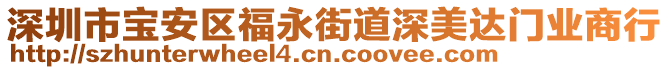 深圳市宝安区福永街道深美达门业商行
http://szhunterwheel4.cn.coovee.com